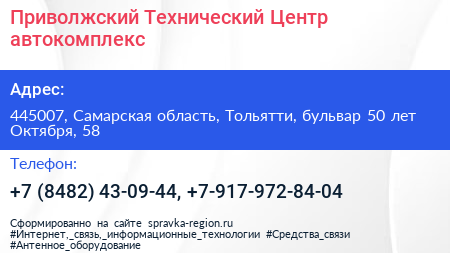 Приволжский Технический Центр автокомплекс

Адрес:

445007, Самарская область, Тольятти, бульвар 50 лет Октября, 58

Телефон:

+7 (8482) 43-09-44, +7-917-972-84-04

Сформированно на сайте spravka-region.ru #Интернет,_связь,_информационные_технологии #Средства_связи #Антенное_оборудование